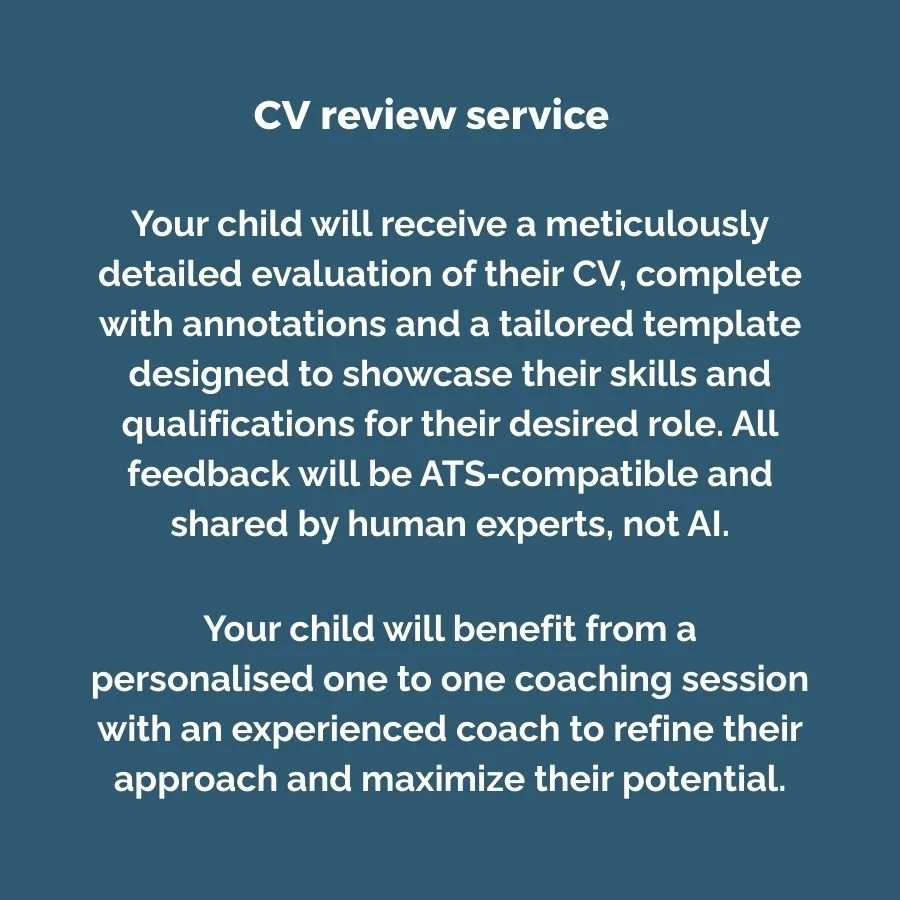 CV review service

Your child will receive a meticulously detailed evaluation of their CV, complete with annotations and a tailored template designed to showcase their skills and qualifications for their desired role. All feedback will be ATS-compatible and shared by human experts, not AI.

Your child will benefit from a personalised one to one coaching session with an experienced coach to refine their approach and maximize their potential.